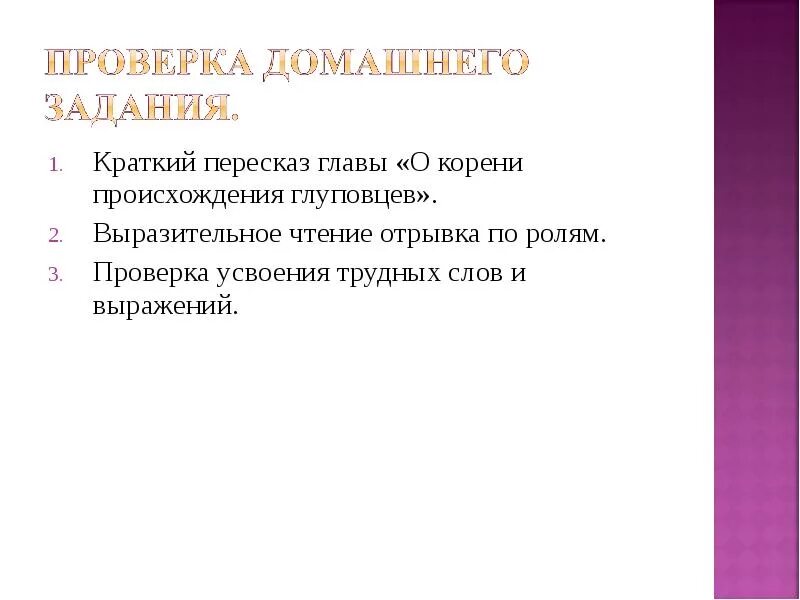 ПРОВЕРКА ДОМАШНЕГО ЗАДАНИЯ.

1. Краткий пересказ главы «О корени происхождения глуповцев».
2. Выразительное чтение отрывка по ролям.
3. Проверка усвоения трудных слов и выражений.